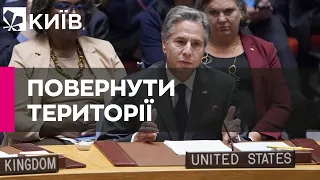 КИЇВ

ПОВЕРНУТИ ТЕРИТОРІЇ

KINGDOM

UNITED STATES